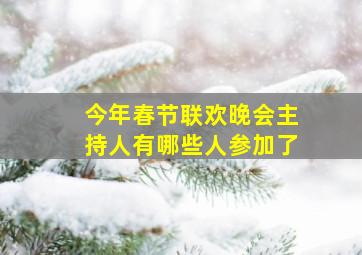 今年春节联欢晚会主持人有哪些人参加了